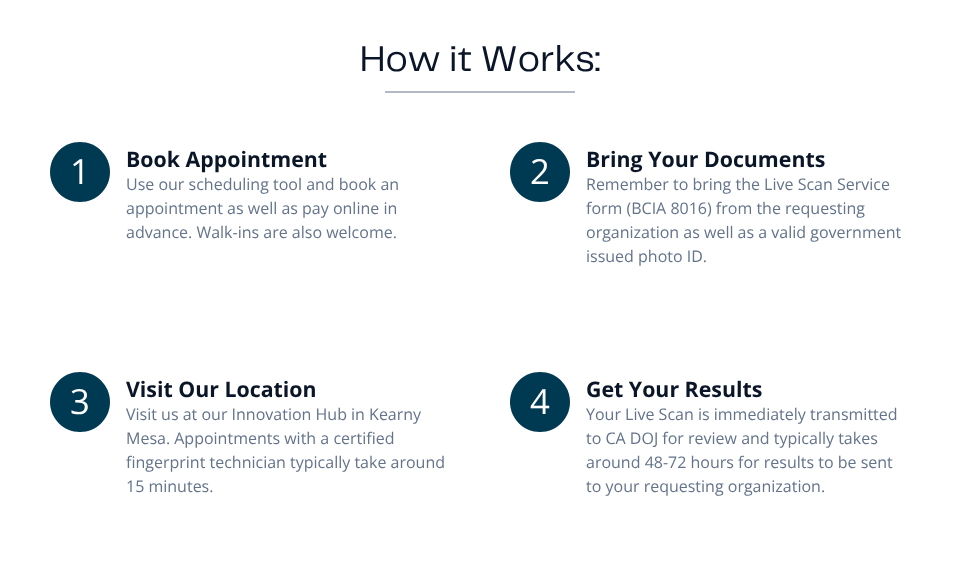 How it Works:

1
Book Appointment
Use our scheduling tool and book an appointment as well as pay online in advance. Walk-ins are also welcome.

2
Bring Your Documents
Remember to bring the Live Scan Service form (BCIA 8016) from the requesting organization as well as a valid government issued photo ID.

3
Visit Our Location
Visit us at our Innovation Hub in Kearny Mesa. Appointments with a certified fingerprint technician typically take around 15 minutes.

4
Get Your Results
Your Live Scan is immediately transmitted to CA DOJ for review and typically takes around 48-72 hours for results to be sent to your requesting organization.